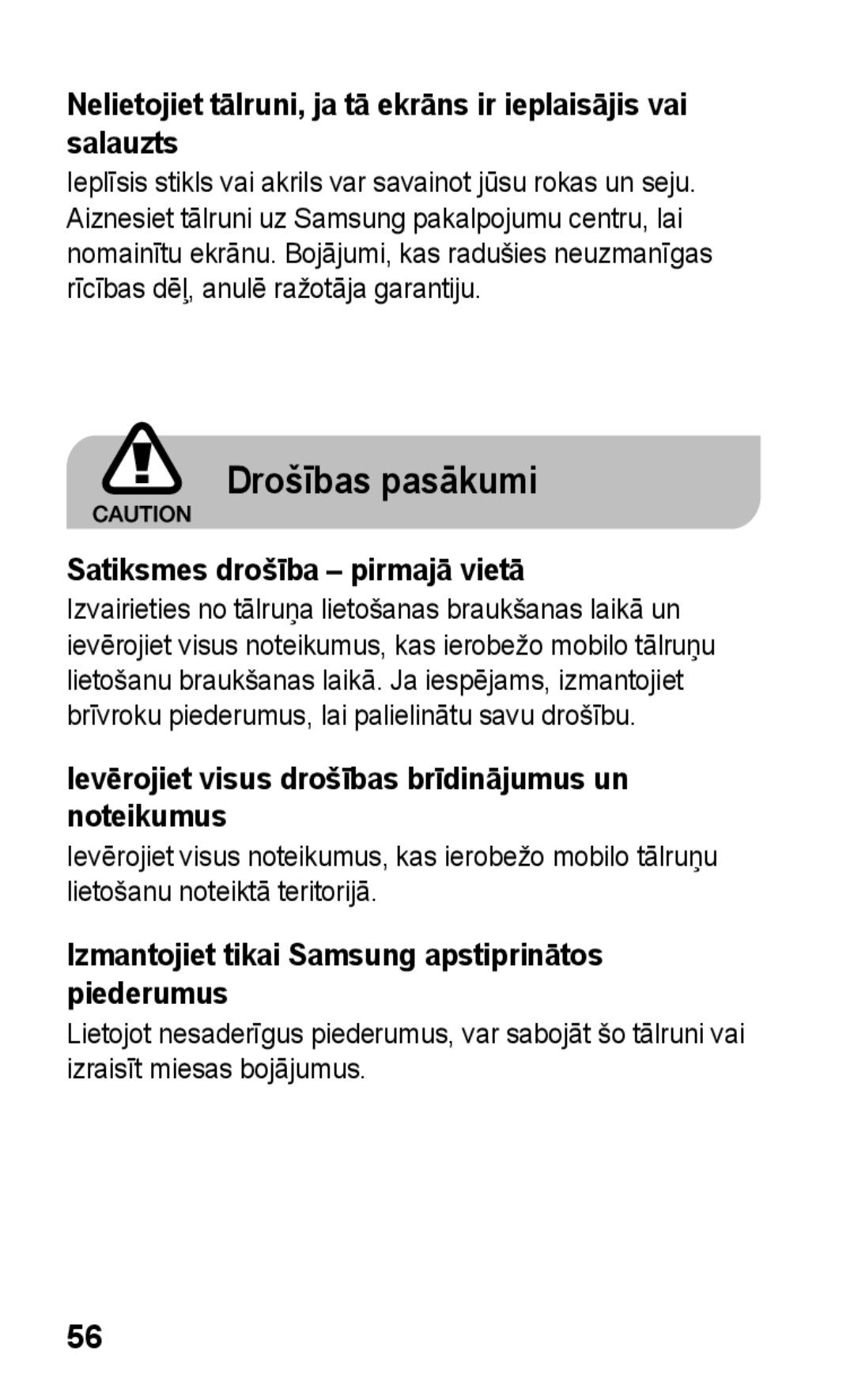 Nelietojiet tālruni, ja tā ekrāns ir ieplaisājis vai salauzts

Ieplīsis stikls vai akrils var savainot jūsu rokas un seju. Aiznesiet tālruni uz Samsung pakalpojumu centru, lai nomainītu ekrānu. Bojājumi, kas radušies neuzmanīgas rīcības dēļ, anulē ražotāja garantiju.

CAUTION

Drošības pasākumi

Satiksmes drošība – pirmajā vietā

Izvairieties no tālruņa lietošanas braukšanas laikā un ievērojiet visus noteikumus, kas ierobežo mobilo tālruņu lietošanu braukšanas laikā. Ja iespējams, izmantojiet brīvroku piederumus, lai palielinātu savu drošību.

Ievērojiet visus drošības brīdinājumus un noteikumus

Ievērojiet visus noteikumus, kas ierobežo mobilo tālruņu lietošanu noteiktā teritorijā.

Izmantojiet tikai Samsung apstiprinātos piederumus

Lietojot nesaderīgus piederumus, var sabojāt šo tālruni vai izraisīt miesas bojājumus.

56